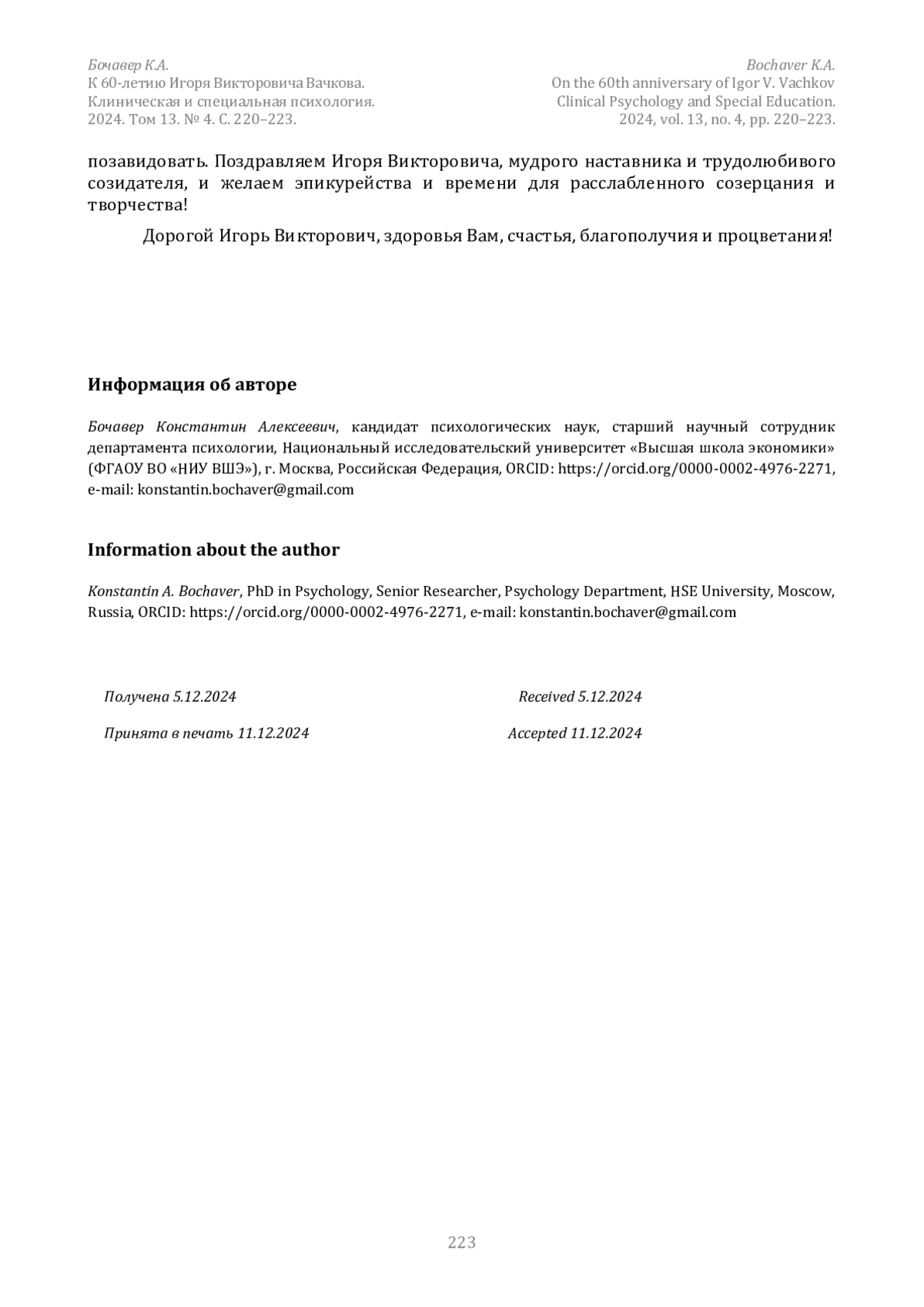 Бочавер К.А.
К 60-летию Игоря Викторовича Вачкова.
Клиническая и специальная психология.
2024. Том 13. № 4. С. 220–223.

Bochaver K.A.
On the 60th anniversary of Igor V. Vachkov
Clinical Psychology and Special Education.
2024, vol. 13, no. 4, pp. 220–223.

позавидовать. Поздравляем Игоря Викторовича, мудрого наставника и трудолюбивого созидателя, и желаем эпикурейства и времени для расслабленного созерцания и творчества!

Дорогой Игорь Викторович, здоровья Вам, счастья, благополучия и процветания!

Информация об авторе

Бочавер Константин Алексеевич, кандидат психологических наук, старший научный сотрудник департамента психологии, Национальный исследовательский университет «Высшая школа экономики» (ФГАОУ ВО «НИУ ВШЭ»), г. Москва, Российская Федерация, ORCID: https://orcid.org/0000-0002-4976-2271, e-mail: konstantin.bochaver@gmail.com

Information about the author

Konstantin A. Bochaver, PhD in Psychology, Senior Researcher, Psychology Department, HSE University, Moscow, Russia, ORCID: https://orcid.org/0000-0002-4976-2271, e-mail: konstantin.bochaver@gmail.com

Получена 5.12.2024

Принята в печать 11.12.2024

Received 5.12.2024

Accepted 11.12.2024

223